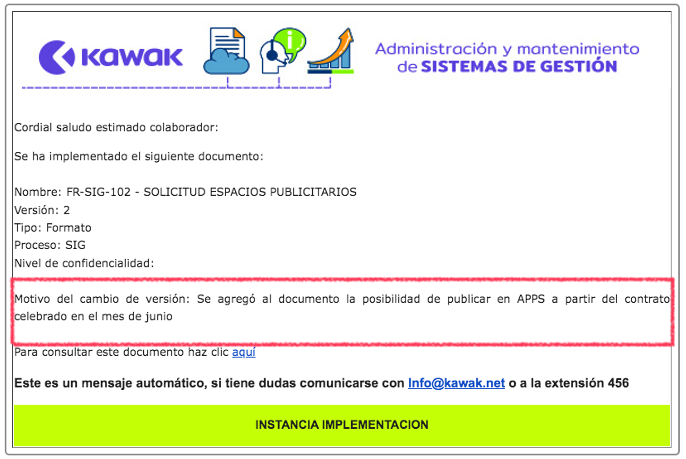 KAWAK

Administración y mantenimiento de SISTEMAS DE GESTIÓN

Cordial saludo estimado colaborador:

Se ha implementado el siguiente documento:

Nombre: FR-SIG-102 - SOLICITUD ESPACIOS PUBLICITARIOS
Versión: 2
Tipo: Formato
Proceso: SIG
Nivel de confidencialidad:

Motivo del cambio de versión: Se agregó al documento la posibilidad de publicar en APPS a partir del contrato celebrado en el mes de junio

Para consultar este documento haz clic aquí

Este es un mensaje automático, si tiene dudas comunicarse con Info@kawak.net o a la extensión 456

INSTANCIA IMPLEMENTACION